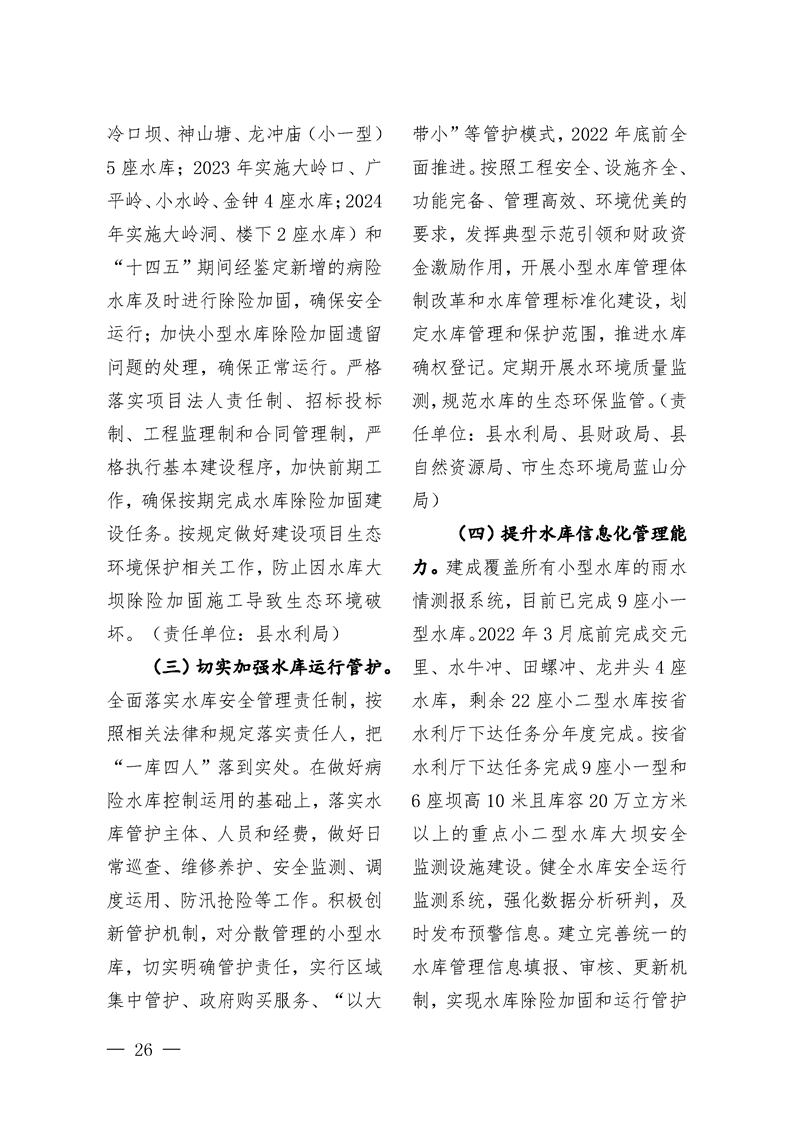 冷口坝、神山塘、龙冲庙（小一型）5座水库；2023年实施大岭口、广平岭、小水岭、金钟4座水库；2024年实施大岭洞、楼下2座水库）和“十四五”期间经鉴定新增的病险水库及时进行除险加固，确保安全运行；加快小型水库除险加固遗留问题的处理，确保正常运行。严格落实项目法人责任制、招标投标制、工程监理制和合同管理制，严格执行基本建设程序，加快前期工作，确保按期完成水库除险加固建设任务。按规定做好建设项目生态环境保护相关工作，防止因水库大坝除险加固施工导致生态环境破坏。（责任单位：县水利局）

（三）切实加强水库运行管护。全面落实水库安全管理责任制，按照相关法律和规定落实责任人，把“一库四人”落到实处。在做好病险水库控制运用的基础上，落实水库管护主体、人员和经费，做好日常巡查、维修养护、安全监测、调度运用、防汛抢险等工作。积极创新管护机制，对分散管理的小型水库，切实明确管护责任，实行区域集中管护、政府购买服务、“以大带小”等管护模式，2022年底前全面推进。按照工程安全、设施齐全、功能完备、管理高效、环境优美的要求，发挥典型示范引领和财政资金激励作用，开展小型水库管理体制改革和水库管理标准化建设，划定水库管理和保护范围，推进水库确权登记。定期开展水环境质量监测，规范水库的生态环保监管。（责任单位：县水利局、县财政局、县自然资源局、市生态环境局蓝山分局）

（四）提升水库信息化管理能力。建成覆盖所有小型水库的雨水情测报系统，目前已完成9座小一型水库。2022年3月底前完成交元里、水牛冲、田螺冲、龙井头4座水库，剩余22座小二型水库按省水利厅下达任务分年度完成。按省水利厅下达任务完成9座小一型和6座坝高10米且库容20万立方米以上的重点小二型水库大坝安全监测设施建设。健全水库安全运行监测系统，强化数据分析研判，及时发布预警信息。建立完善统一的水库管理信息填报、审核、更新机制，实现水库除险加固和运行管护

— 26 —